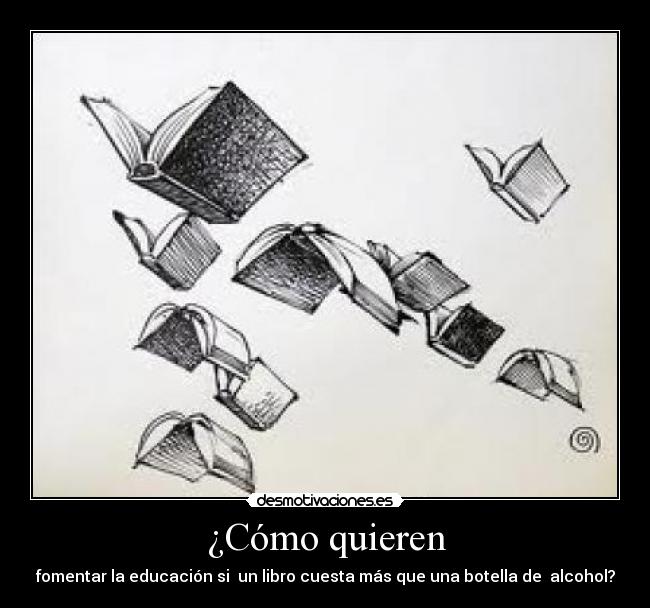 desmotivaciones.es

¿Cómo quieren

fomentar la educación si un libro cuesta más que una botella de alcohol?